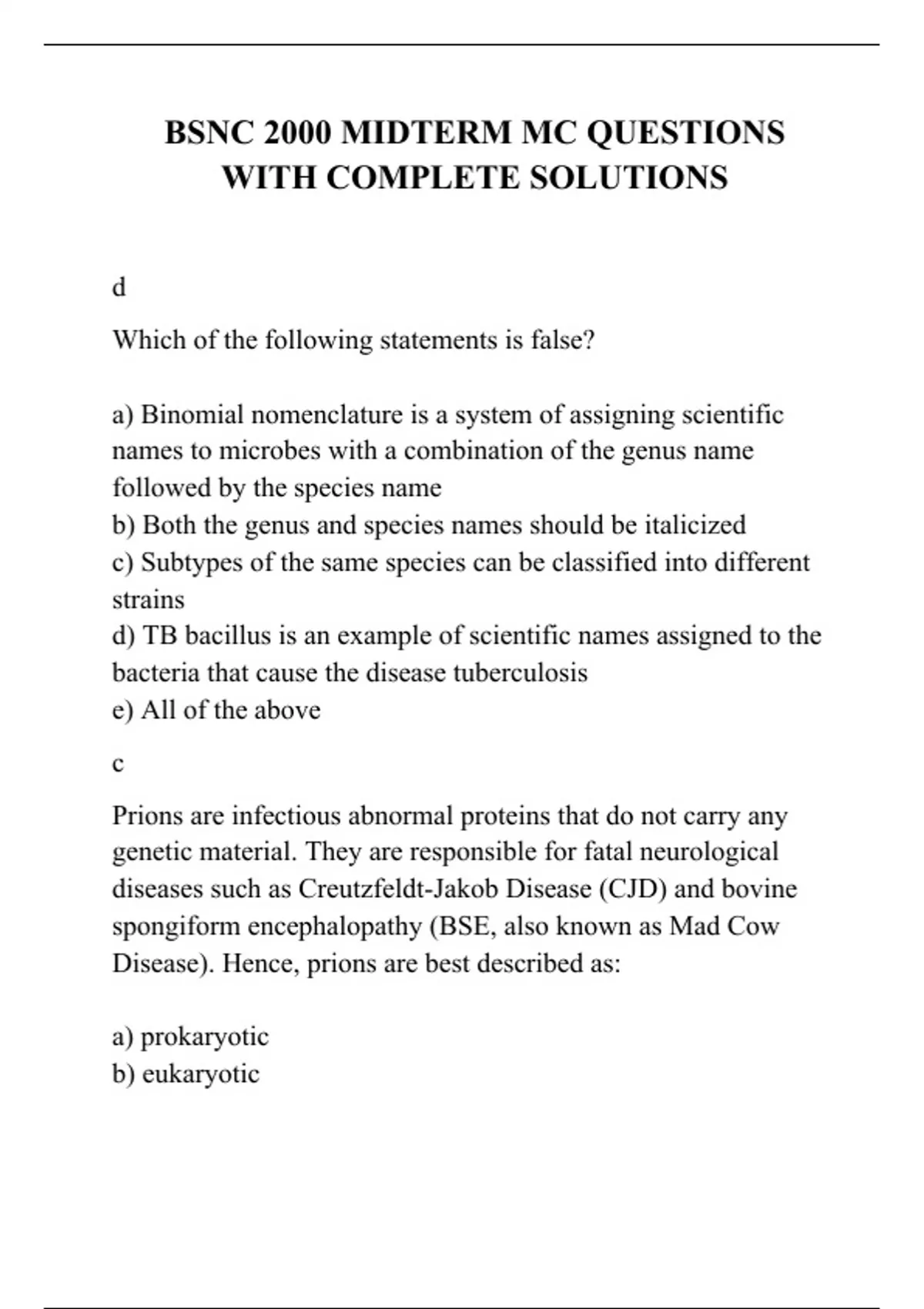 BSNC 2000 MIDTERM MC QUESTIONS WITH COMPLETE SOLUTIONS

d

Which of the following statements is false?

a) Binomial nomenclature is a system of assigning scientific names to microbes with a combination of the genus name followed by the species name
b) Both the genus and species names should be italicized
c) Subtypes of the same species can be classified into different strains
d) TB bacillus is an example of scientific names assigned to the bacteria that cause the disease tuberculosis
e) All of the above

c

Prions are infectious abnormal proteins that do not carry any genetic material. They are responsible for fatal neurological diseases such as Creutzfeldt-Jakob Disease (CJD) and bovine spongiform encephalopathy (BSE, also known as Mad Cow Disease). Hence, prions are best described as:

a) prokaryotic
b) eukaryotic